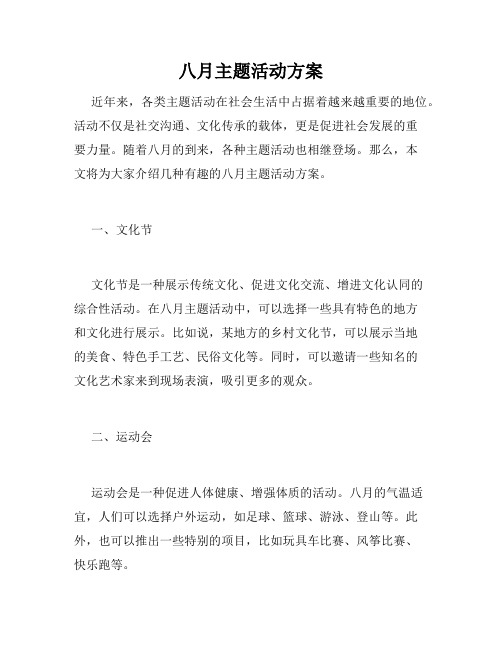 八月主题活动方案

近年来，各类主题活动在社会生活中占据着越来越重要的地位。活动不仅是社交沟通、文化传承的载体，更是促进社会发展的重要力量。随着八月的到来，各种主题活动也相继登场。那么，本文将为大家介绍几种有趣的八月主题活动方案。

一、文化节

文化节是一种展示传统文化、促进文化交流、增进文化认同的综合性活动。在八月主题活动中，可以选择一些具有特色的地方和文化进行展示。比如说，某地方的乡村文化节，可以展示当地的美食、特色手工艺、民俗文化等。同时，可以邀请一些知名的文化艺术家来到现场表演，吸引更多的观众。

二、运动会

运动会是一种促进人体健康、增强体质的活动。八月的气温适宜，人们可以选择户外运动，如足球、篮球、游泳、登山等。此外，也可以推出一些特别的项目，比如玩具车比赛、风筝比赛、快乐跑等。